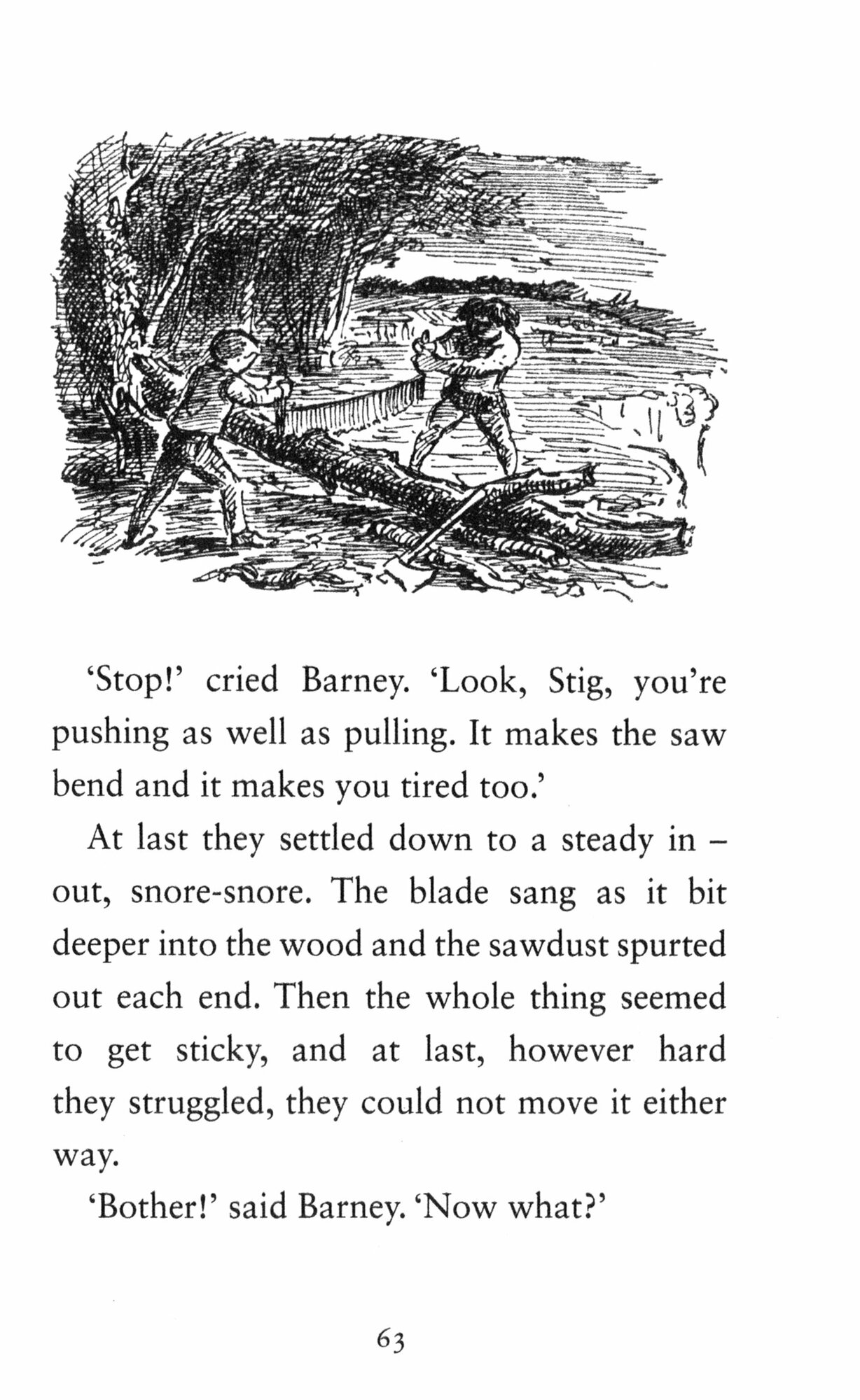 'Stop!' cried Barney. 'Look, Stig, you're pushing as well as pulling. It makes the saw bend and it makes you tired too.'

At last they settled down to a steady in – out, snore-snore. The blade sang as it bit deeper into the wood and the sawdust spurted out each end. Then the whole thing seemed to get sticky, and at last, however hard they struggled, they could not move it either way.

'Bother!' said Barney. 'Now what?'

63